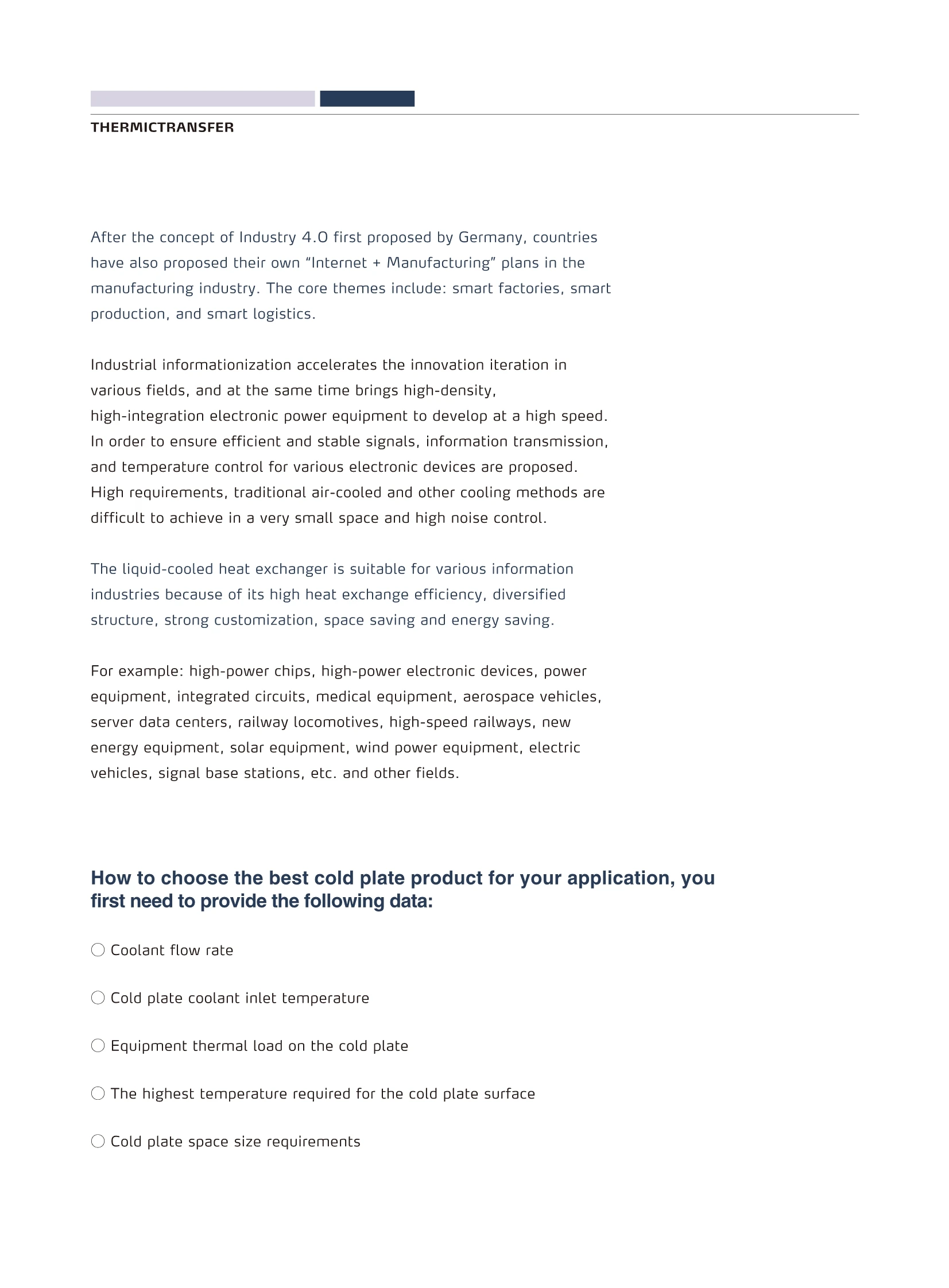 THERMICTRANSFER

After the concept of Industry 4.0 first proposed by Germany, countries have also proposed their own “Internet + Manufacturing” plans in the manufacturing industry. The core themes include: smart factories, smart production, and smart logistics.

Industrial informationization accelerates the innovation iteration in various fields, and at the same time brings high-density, high-integration electronic power equipment to develop at a high speed. In order to ensure efficient and stable signals, information transmission, and temperature control for various electronic devices are proposed. High requirements, traditional air-cooled and other cooling methods are difficult to achieve in a very small space and high noise control.

The liquid-cooled heat exchanger is suitable for various information industries because of its high heat exchange efficiency, diversified structure, strong customization, space saving and energy saving.

For example: high-power chips, high-power electronic devices, power equipment, integrated circuits, medical equipment, aerospace vehicles, server data centers, railway locomotives, high-speed railways, new energy equipment, solar equipment, wind power equipment, electric vehicles, signal base stations, etc. and other fields.

How to choose the best cold plate product for your application, you first need to provide the following data:

○ Coolant flow rate

○ Cold plate coolant inlet temperature

○ Equipment thermal load on the cold plate

○ The highest temperature required for the cold plate surface

○ Cold plate space size requirements